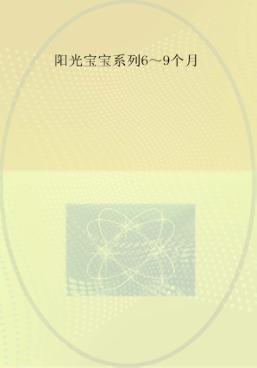 阳光宝宝系列6～9个月